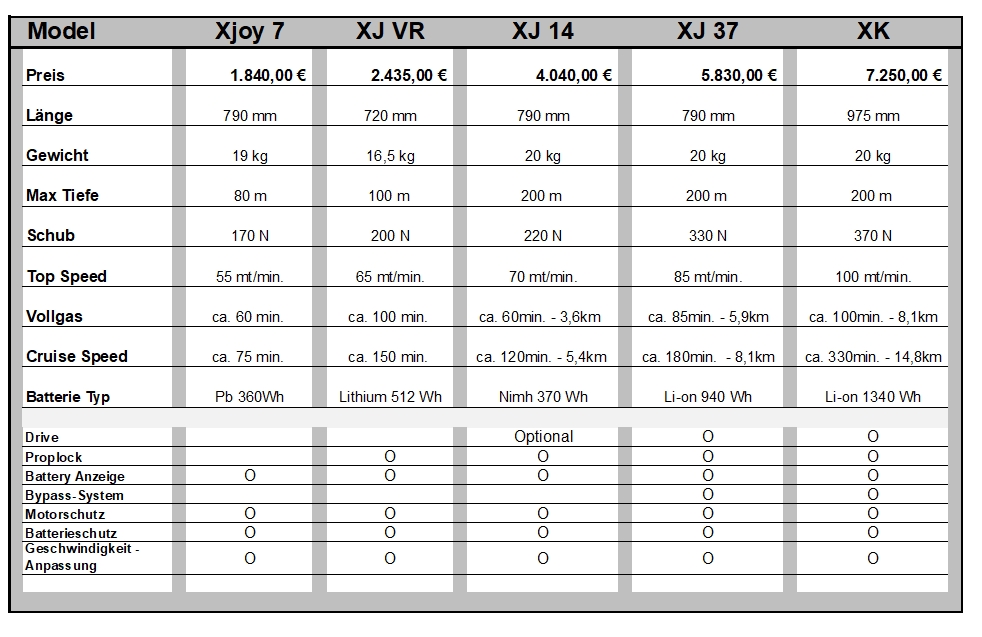 | Model | Xjoy 7 | XJ VR | XJ 14 | XJ 37 | XK |
|---|---|---|---|---|---|
| Preis | 1.840,00 € | 2.435,00 € | 4.040,00 € | 5.830,00 € | 7.250,00 € |
| Länge | 790 mm | 720 mm | 790 mm | 790 mm | 975 mm |
| Gewicht | 19 kg | 16,5 kg | 20 kg | 20 kg | 20 kg |
| Max Tiefe | 80 m | 100 m | 200 m | 200 m | 200 m |
| Schub | 170 N | 200 N | 220 N | 330 N | 370 N |
| Top Speed | 55 mt/min. | 65 mt/min. | 70 mt/min. | 85 mt/min. | 100 mt/min. |
| Vollgas | ca. 60 min. | ca. 100 min. | ca. 60min. - 3,6km | ca. 85min. - 5,9km | ca. 100min. - 8,1km |
| Cruise Speed | ca. 75 min. | ca. 150 min. | ca. 120min. - 5,4km | ca. 180min. - 8,1km | ca. 330min. - 14,8km |
| Batterie Typ | Pb 360Wh | Lithium 512 Wh | Nimh 370 Wh | Li-on 940 Wh | Li-on 1340 Wh |
| Drive | | | Optional | O | O |
| Proplock | | O | O | O | O |
| Battery Anzeige | O | O | O | O | O |
| Bypass-System | | | | O | O |
| Motorschutz | O | O | O | O | O |
| Batterieschutz | O | O | O | O | O |
| Geschwindigkeit - Anpassung | O | O | O | O | O |